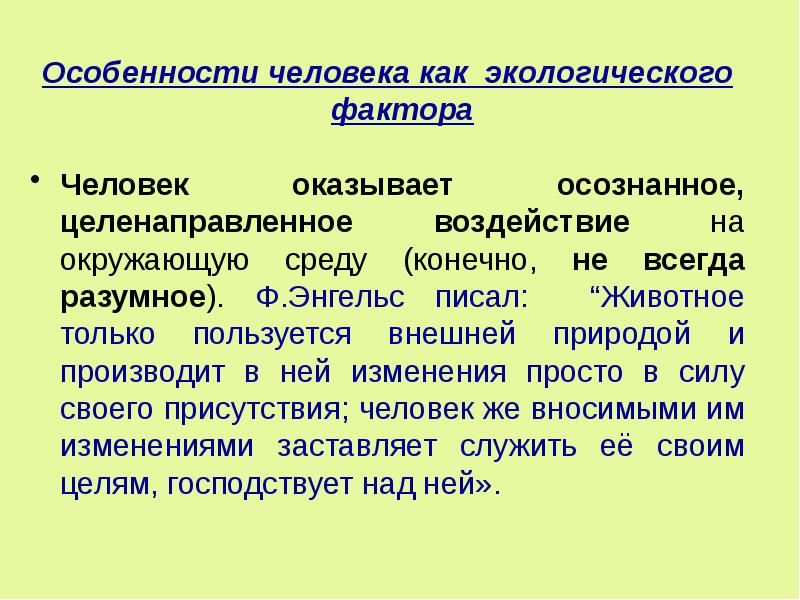 Особенности человека как экологического фактора

• Человек оказывает осознанное, целенаправленное воздействие на окружающую среду (конечно, не всегда разумное). Ф.Энгельс писал: “Животное только пользуется внешней природой и производит в ней изменения просто в силу своего присутствия; человек же вносимыми им изменениями заставляет служить её своим целям, господствует над ней».